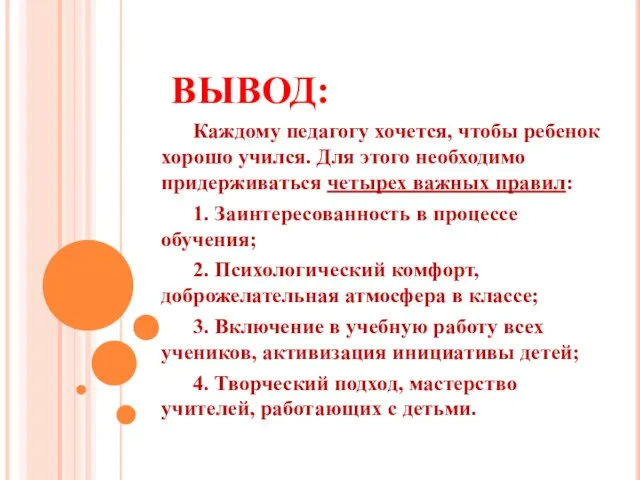 ВЫВОД:

Каждому педагогу хочется, чтобы ребенок хорошо учился. Для этого необходимо придерживаться четырех важных правил:

1. Заинтересованность в процессе обучения;

2. Психологический комфорт, доброжелательная атмосфера в классе;

3. Включение в учебную работу всех учеников, активизация инициативы детей;

4. Творческий подход, мастерство учителей, работающих с детьми.